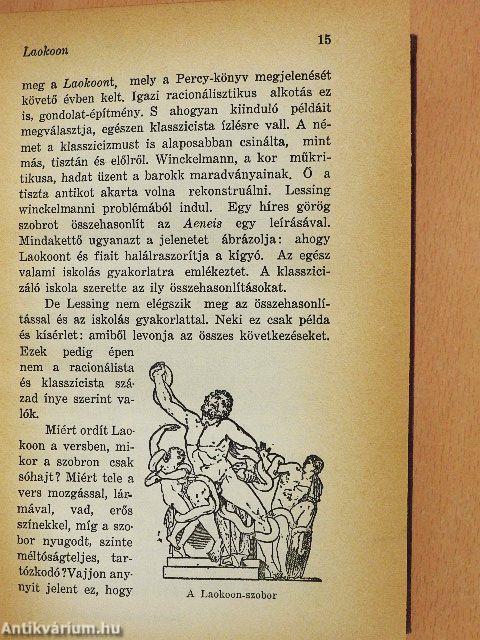 Laokoon

15

meg a Laokoont, mely a Percy-könyv megjelenését követő évben kelt. Igazi racionálisztikus alkotás ez is, gondolat-építmény. S ahogyan kiinduló példáit megválasztja, egészen klasszicista ízlésre vall. A német a klasszicizmust is alaposabban csinálta, mint más, tisztán és elölről. Winckelmann, a kor műkritikusa, hadat üzent a barokk maradványainak. Ő a tiszta antikot akarta volna rekonstruálni. Lessing winckelmanni problémából indul. Egy híres görög szobrot összehasonlít az Aeneis egy leírásával. Mindakettő ugyanazt a jelenetet ábrázolja: ahogy Laokoont és fiait halálraszorítja a kígyó. Az egész valami iskolás gyakorlatra emlékeztet. A klasszicizáló iskola szerette az ily összehasonlításokat.

De Lessing nem elégszik meg az összehasonlítással és az iskolás gyakorlattal. Neki ez csak példa és kísérlet: amiből levonja az összes következéseket. Ezek pedig épen nem a racionálista és klasszicista század ínye szerint valók.

Miért ordít Laokoon a versben, mikor a szobron csak sóhajt? Miért tele a vers mozgással, lármával, vad, erős színekkel, míg a szobor nyugodt, szinte méltóságteljes, tartózkodó? Vajjon annyit jelent ez, hogy

A Laokoon-szobor

Antikvárium.hu